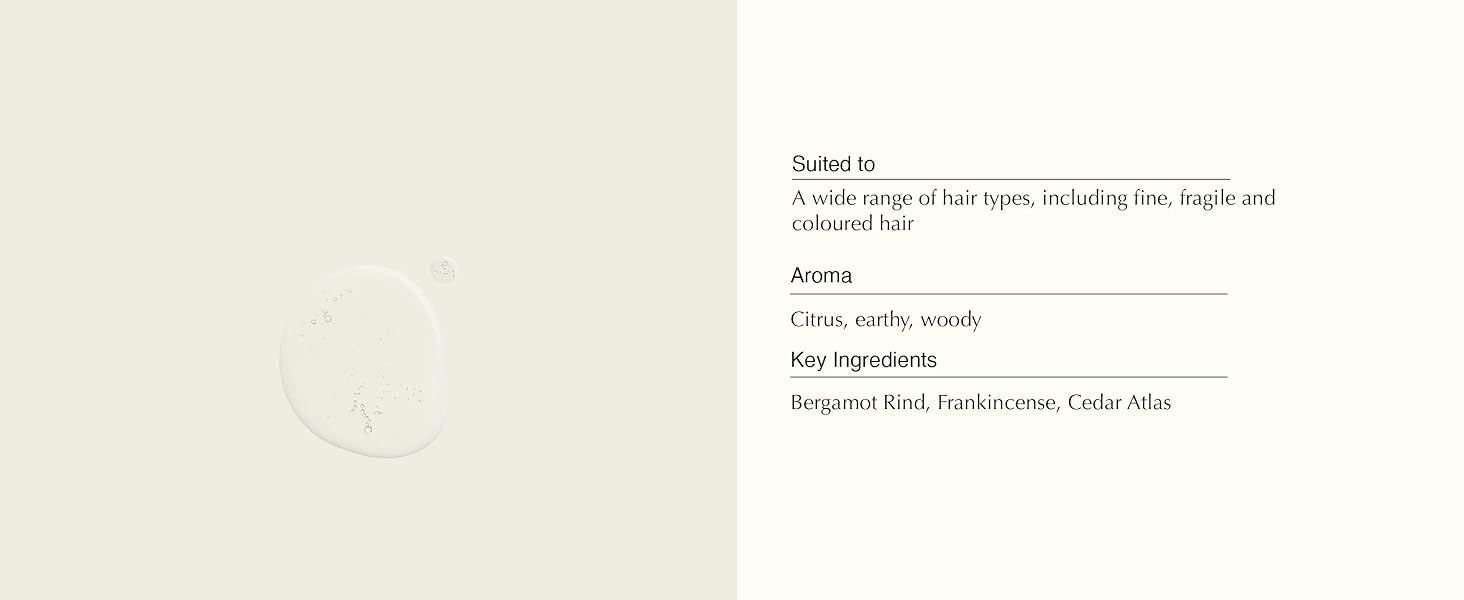 Suited to

A wide range of hair types, including fine, fragile and coloured hair

Aroma

Citrus, earthy, woody

Key Ingredients

Bergamot Rind, Frankincense, Cedar Atlas